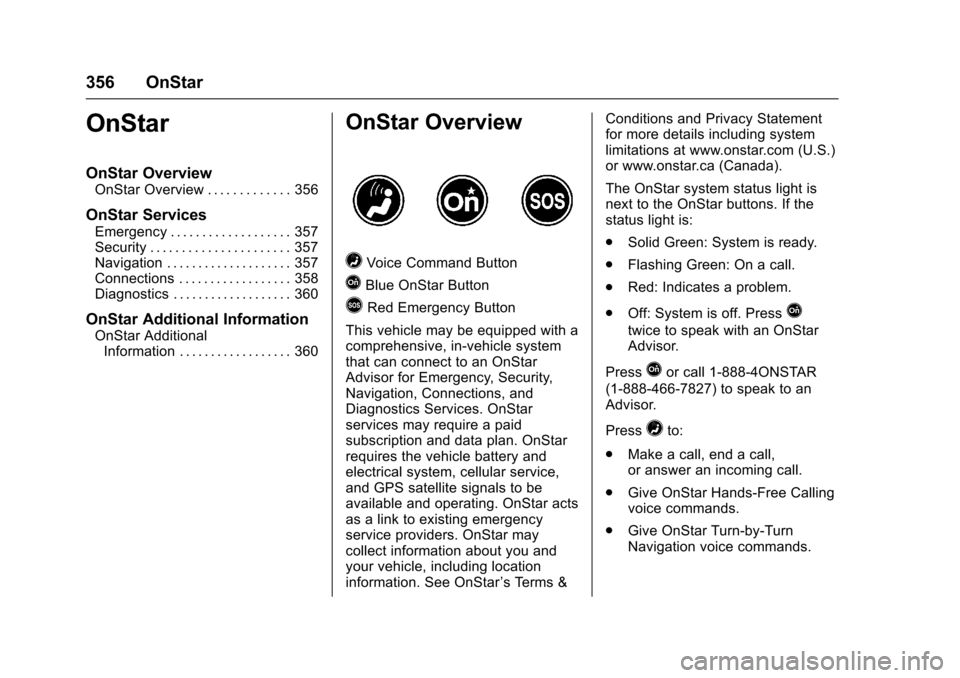 356 OnStar

OnStar

OnStar Overview
OnStar Overview . . . . . . . . . . . . . 356

OnStar Services
Emergency . . . . . . . . . . . . . . . . . . . 357
Security . . . . . . . . . . . . . . . . . . . . . . 357
Navigation . . . . . . . . . . . . . . . . . . . . 357
Connections . . . . . . . . . . . . . . . . . . 358
Diagnostics . . . . . . . . . . . . . . . . . . . 360

OnStar Additional Information
OnStar Additional Information . . . . . . . . . . . . . . . . . . 360

OnStar Overview

On

SOS

Voice Command Button

Blue OnStar Button

Red Emergency Button

This vehicle may be equipped with a comprehensive, in-vehicle system that can connect to an OnStar Advisor for Emergency, Security, Navigation, Connections, and Diagnostics Services. OnStar services may require a paid subscription and data plan. OnStar requires the vehicle battery and electrical system, cellular service, and GPS satellite signals to be available and operating. OnStar acts as a link to existing emergency service providers. OnStar may collect information about you and your vehicle, including location information. See OnStar's Terms & Conditions and Privacy Statement for more details including system limitations at www.onstar.com (U.S.) or www.onstar.ca (Canada).

The OnStar system status light is next to the OnStar buttons. If the status light is:

. Solid Green: System is ready.

. Flashing Green: On a call.

. Red: Indicates a problem.

. Off: System is off. Press twice to speak with an OnStar Advisor.

Press or call 1-888-4ONSTAR (1-888-466-7827) to speak to an Advisor.

Press to:

. Make a call, end a call, or answer an incoming call.

. Give OnStar Hands-Free Calling voice commands.

. Give OnStar Turn-by-Turn Navigation voice commands.

carmanualsonline.info